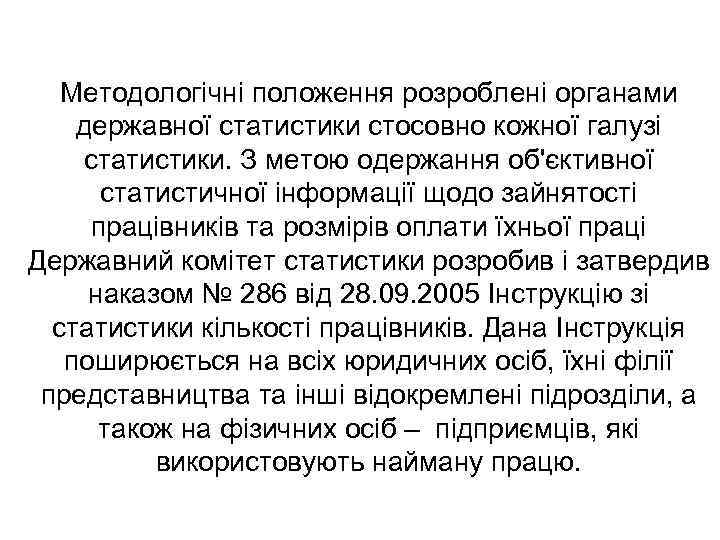 Методологічні положення розроблені органами державної статистики стосовно кожної галузі статистики. З метою одержання об'єктивної статистичної інформації щодо зайнятості працівників та розмірів оплати їхньої праці Державний комітет статистики розробив і затвердив наказом № 286 від 28.09.2005 Інструкцію зі статистики кількості працівників. Дана Інструкція поширюється на всіх юридичних осіб, їхні філії представництва та інші відокремлені підрозділи, а також на фізичних осіб – підприємців, які використовують найману працю.